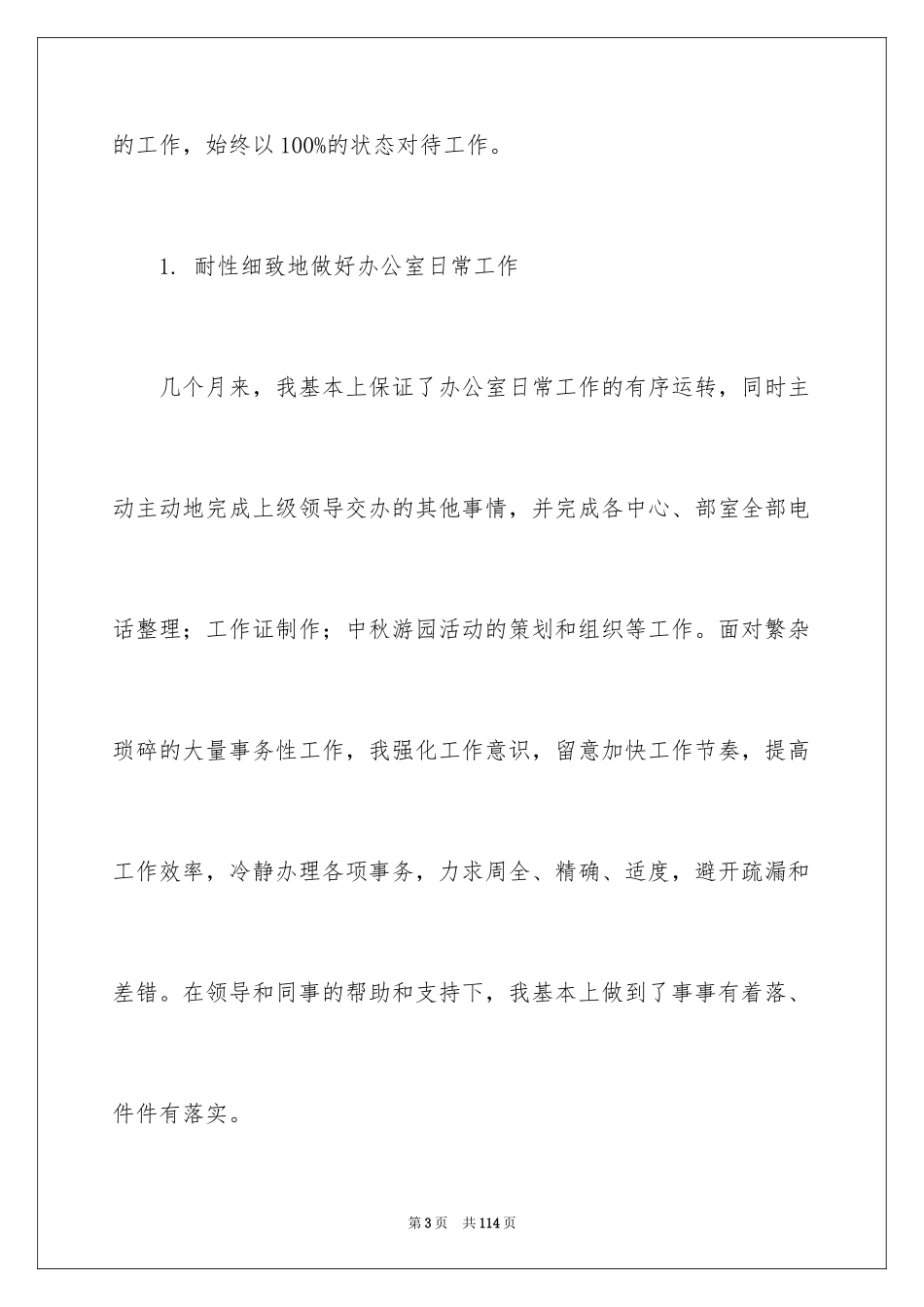 的工作，始终以100%的状态对待工作。

1. 耐性细致地做好办公室日常工作

几个月来，我基本上保证了办公室日常工作的有序运转，同时主动主动地完成上级领导交办的其他事情，并完成各中心、部室全部电话整理；工作证制作；中秋游园活动的策划和组织等工作。面对繁杂琐碎的大量事务性工作，我强化工作意识，留意加快工作节奏，提高工作效率，冷静办理各项事务，力求周全、精确、适度，避开疏漏和差错。在领导和同事的帮助和支持下，我基本上做到了事事有着落、件件有落实。

第3页 共114页